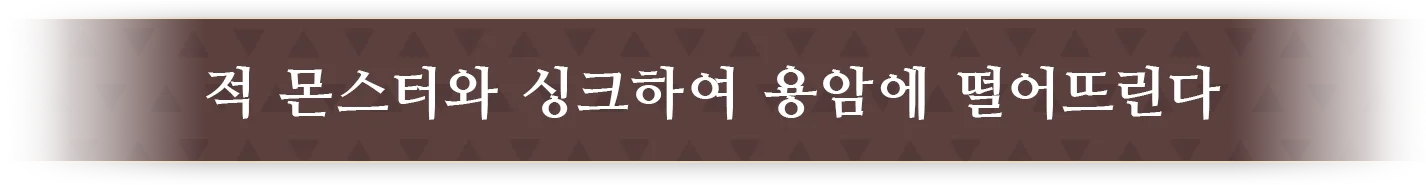 적 몬스터와 싱크하여 용암에 떨어뜨린다